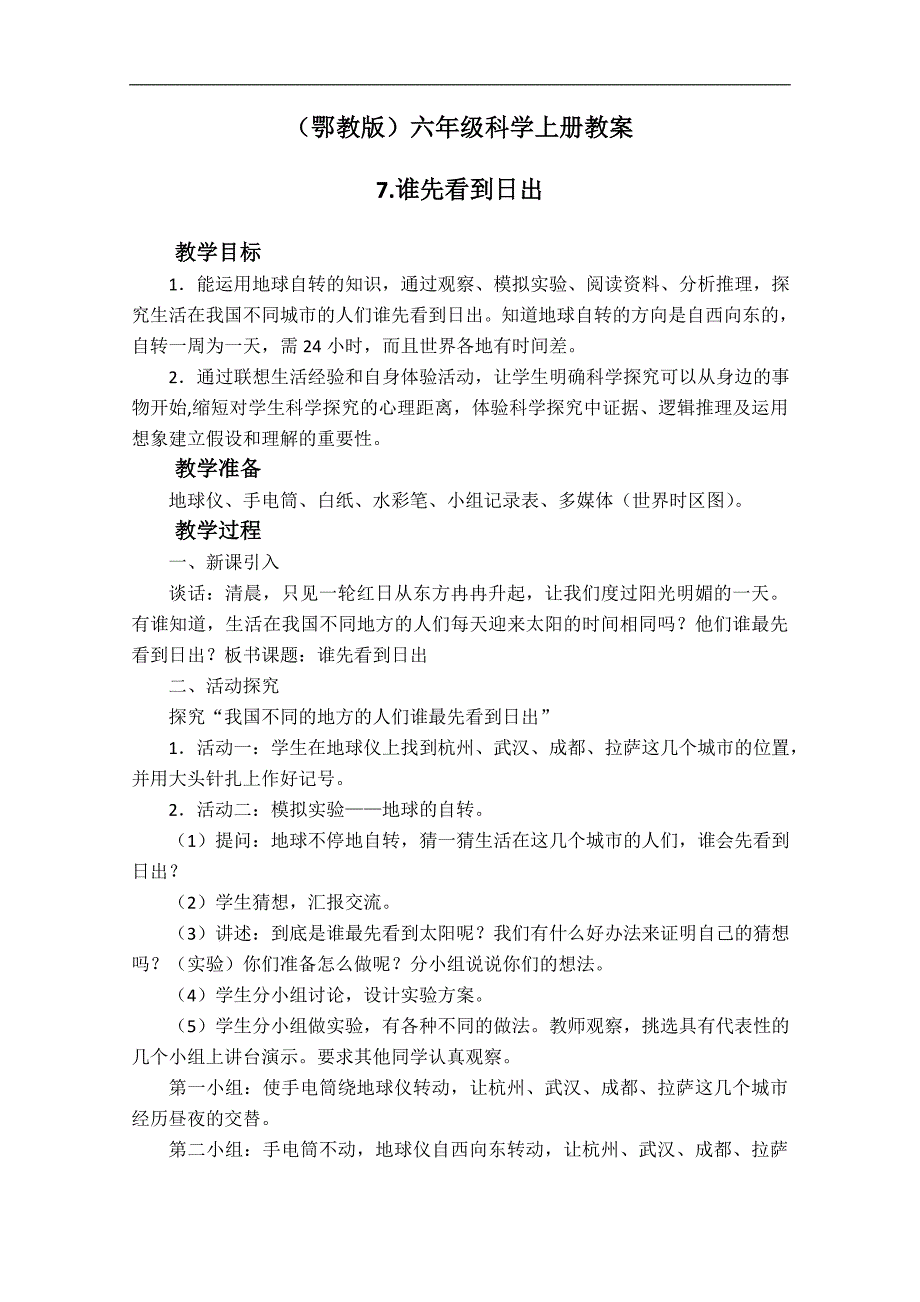 （鄂教版）六年级科学上册教案

7.谁先看到日出

教学目标

1．能运用地球自转的知识，通过观察、模拟实验、阅读资料、分析推理，探究生活在我国不同城市的人们谁先看到日出。知道地球自转的方向是自西向东的，自转一周为一天，需 24 小时，而且世界各地有时间差。

2．通过联想生活经验和自身体验活动，让学生明确科学探究可以从身边的事物开始,缩短对学生科学探究的心理距离，体验科学探究中证据、逻辑推理及运用想象建立假设和理解的重要性。

教学准备

地球仪、手电筒、白纸、水彩笔、小组记录表、多媒体（世界时区图）。

教学过程

一、新课引入

谈话：清晨，只见一轮红日从东方冉冉升起，让我们度过阳光明媚的一天。有谁知道，生活在我国不同地方的人们每天迎来太阳的时间相同吗？他们谁最先看到日出？板书课题：谁先看到日出

二、活动探究

探究“我国不同的地方的人们谁最先看到日出”

1．活动一：学生在地球仪上找到杭州、武汉、成都、拉萨这几个城市的位置，并用大头针扎上作好记号。

2．活动二：模拟实验——地球的自转。

（1）提问：地球不停地自转，猜一猜生活在这几个城市的人们，谁会先看到日出？

（2）学生猜想，汇报交流。

（3）讲述：到底是谁最先看到太阳呢？我们有什么好办法来证明自己的猜想吗？（实验）你们准备怎么做呢？分小组说说你们的想法。

（4）学生分小组讨论，设计实验方案。

（5）学生分小组做实验，有各种不同的做法。教师观察，挑选具有代表性的几个小组上讲台演示。要求其他同学认真观察。

第一小组：使手电筒绕地球仪转动，让杭州、武汉、成都、拉萨这几个城市经历昼夜的交替。

第二小组：手电筒不动，地球仪自西向东转动，让杭州、武汉、成都、拉萨